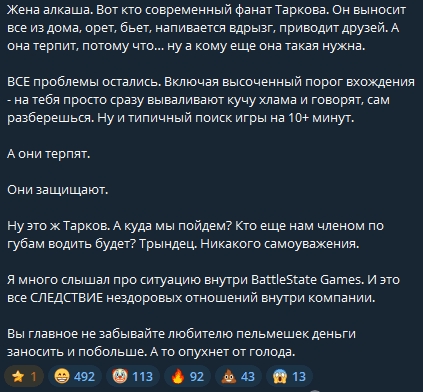 Жена алкаша. Вот кто современный фанат Таркова. Он выносит все из дома, орет, бьет, напивается вдрызг, приводит друзей. А она терпит, потому что... ну а кому еще она такая нужна.

ВСЕ проблемы остались. Включая высоченный порог вхождения - на тебя просто сразу вываливают кучу хлама и говорят, сам разберешься. Ну и типичный поиск игры на 10+ минут.

А они терпят.

Они защищают.

Ну это ж Тарков. А куда мы пойдем? Кто еще нам членом по губам водить будет? Трындец. Никакого самоуважения.

Я много слышал про ситуацию внутри BattleState Games. И это все СЛЕДСТВИЕ нездоровых отношений внутри компании.

Вы главное не забывайте любителю пельмешек деньги заносить и побольше. А то опухнет от голода.

⭐ 1 😁 492 🤡 113 🔥 92 💩 43 😱 13